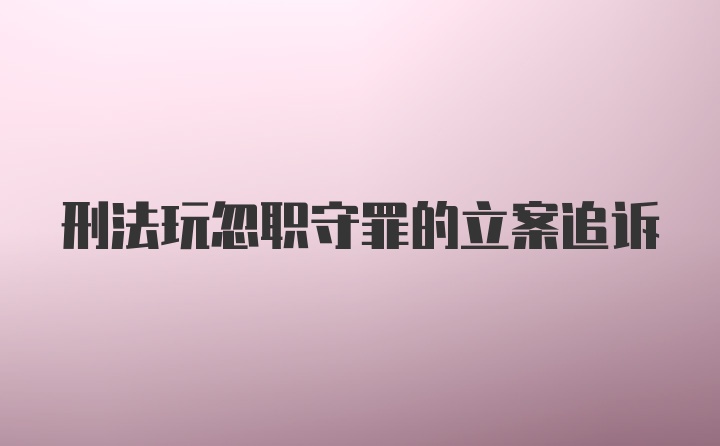 刑法玩忽职守罪的立案追诉